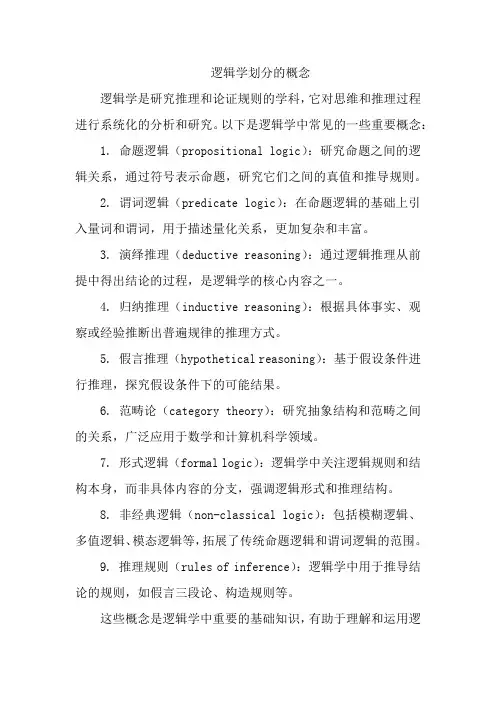 逻辑学划分的概念

逻辑学是研究推理和论证规则的学科，它对思维和推理过程进行系统化的分析和研究。以下是逻辑学中常见的一些重要概念：

1. 命题逻辑（propositional logic）：研究命题之间的逻辑关系，通过符号表示命题，研究它们之间的真值和推导规则。

2. 谓词逻辑（predicate logic）：在命题逻辑的基础上引入量词和谓词，用于描述量化关系，更加复杂和丰富。

3. 演绎推理（deductive reasoning）：通过逻辑推理从前提中得出结论的过程，是逻辑学的核心内容之一。

4. 归纳推理（inductive reasoning）：根据具体事实、观察或经验推断出普遍规律的推理方式。

5. 假言推理（hypothetical reasoning）：基于假设条件进行推理，探究假设条件下的可能结果。

6. 范畴论（category theory）：研究抽象结构和范畴之间的关系，广泛应用于数学和计算机科学领域。

7. 形式逻辑（formal logic）：逻辑学中关注逻辑规则和结构本身，而非具体内容的分支，强调逻辑形式和推理结构。

8. 非经典逻辑（non-classical logic）：包括模糊逻辑、多值逻辑、模态逻辑等，拓展了传统命题逻辑和谓词逻辑的范围。

9. 推理规则（rules of inference）：逻辑学中用于推导结论的规则，如假言三段论、构造规则等。

这些概念是逻辑学中重要的基础知识，有助于理解和运用逻